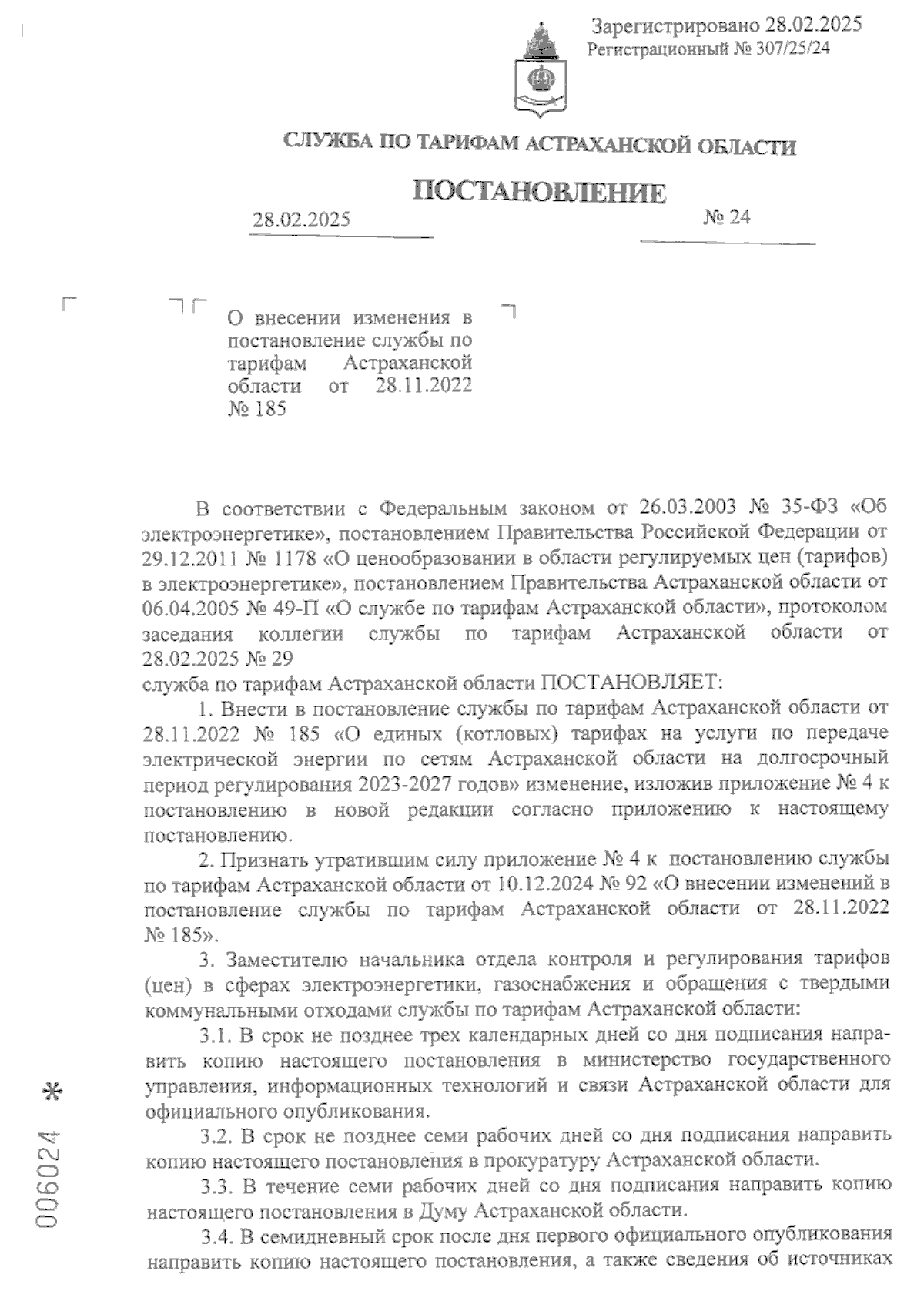 Зарегистрировано 28.02.2025
Регистрационный № 307/25/24

СЛУЖБА ПО ТАРИФАМ АСТРАХАНСКОЙ ОБЛАСТИ

ПОСТАНОВЛЕНИЕ

28.02.2025

№ 24

О внесении изменения в постановление службы по тарифам Астраханской области от 28.11.2022 № 185

В соответствии с Федеральным законом от 26.03.2003 № 35-ФЗ «Об электроэнергетике», постановлением Правительства Российской Федерации от 29.12.2011 № 1178 «О ценообразовании в области регулируемых цен (тарифов) в электроэнергетике», постановлением Правительства Астраханской области от 06.04.2005 № 49-П «О службе по тарифам Астраханской области», протоколом заседания коллегии службы по тарифам Астраханской области от 28.02.2025 № 29
служба по тарифам Астраханской области ПОСТАНОВЛЯЕТ:

1. Внести в постановление службы по тарифам Астраханской области от 28.11.2022 № 185 «О единых (котловых) тарифах на услуги по передаче электрической энергии по сетям Астраханской области на долгосрочный период регулирования 2023-2027 годов» изменение, изложив приложение № 4 к постановлению в новой редакции согласно приложению к настоящему постановлению.

2. Признать утратившим силу приложение № 4 к постановлению службы по тарифам Астраханской области от 10.12.2024 № 92 «О внесении изменений в постановление службы по тарифам Астраханской области от 28.11.2022 № 185».

3. Заместителю начальника отдела контроля и регулирования тарифов (цен) в сферах электроэнергетики, газоснабжения и обращения с твердыми коммунальными отходами службы по тарифам Астраханской области:

3.1. В срок не позднее трех календарных дней со дня подписания направить копию настоящего постановления в министерство государственного управления, информационных технологий и связи Астраханской области для официального опубликования.

3.2. В срок не позднее семи рабочих дней со дня подписания направить копию настоящего постановления в прокуратуру Астраханской области.

3.3. В течение семи рабочих дней со дня подписания направить копию настоящего постановления в Думу Астраханской области.

3.4. В семидневный срок после дня первого официального опубликования направить копию настоящего постановления, а также сведения об источниках

006024 *